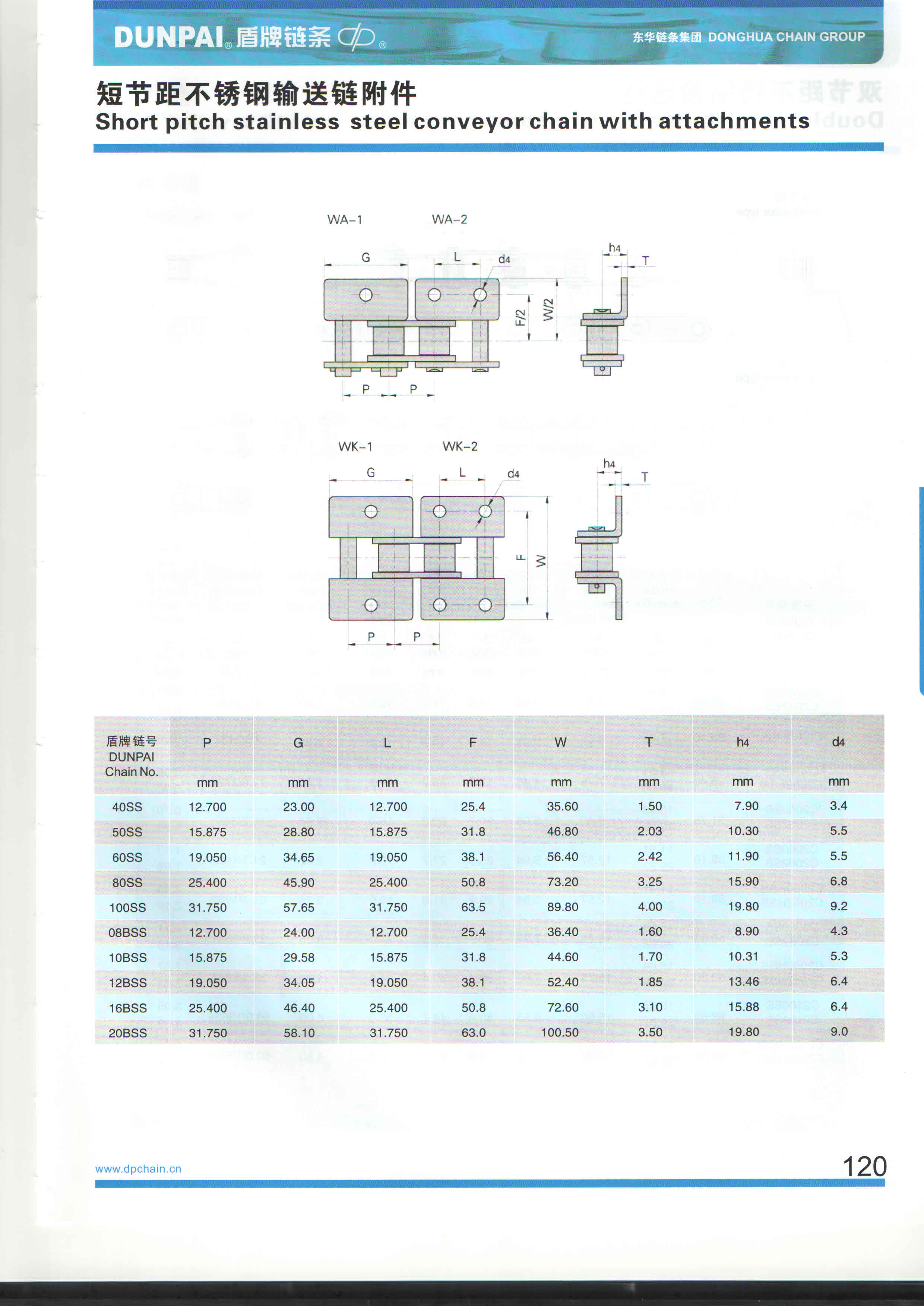 DUNPAI® 盾牌链条 ®

东华链条集团 DONGHUA CHAIN GROUP

短节距不锈钢输送链附件
Short pitch stainless steel conveyor chain with attachments

WA-1 WA-2

G L d4 h4 T F/2 W/2 P P

WK-1 WK-2

G L d4 h4 T F W P P

| 盾牌链号 DUNPAI Chain No. | P mm | G mm | L mm | F mm | W mm | T mm | h4 mm | d4 mm |
|---|---|---|---|---|---|---|---|---|
| 40SS | 12.700 | 23.00 | 12.700 | 25.4 | 35.60 | 1.50 | 7.90 | 3.4 |
| 50SS | 15.875 | 28.80 | 15.875 | 31.8 | 46.80 | 2.03 | 10.30 | 5.5 |
| 60SS | 19.050 | 34.65 | 19.050 | 38.1 | 56.40 | 2.42 | 11.90 | 5.5 |
| 80SS | 25.400 | 45.90 | 25.400 | 50.8 | 73.20 | 3.25 | 15.90 | 6.8 |
| 100SS | 31.750 | 57.65 | 31.750 | 63.5 | 89.80 | 4.00 | 19.80 | 9.2 |
| 08BSS | 12.700 | 24.00 | 12.700 | 25.4 | 36.40 | 1.60 | 8.90 | 4.3 |
| 10BSS | 15.875 | 29.58 | 15.875 | 31.8 | 44.60 | 1.70 | 10.31 | 5.3 |
| 12BSS | 19.050 | 34.05 | 19.050 | 38.1 | 52.40 | 1.85 | 13.46 | 6.4 |
| 16BSS | 25.400 | 46.40 | 25.400 | 50.8 | 72.60 | 3.10 | 15.88 | 6.4 |
| 20BSS | 31.750 | 58.10 | 31.750 | 63.0 | 100.50 | 3.50 | 19.80 | 9.0 |

www.dpchain.cn

120